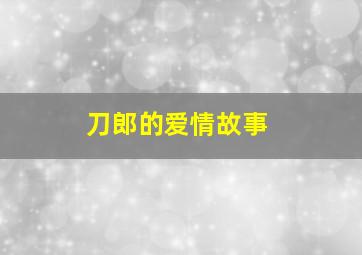 刀郎的爱情故事